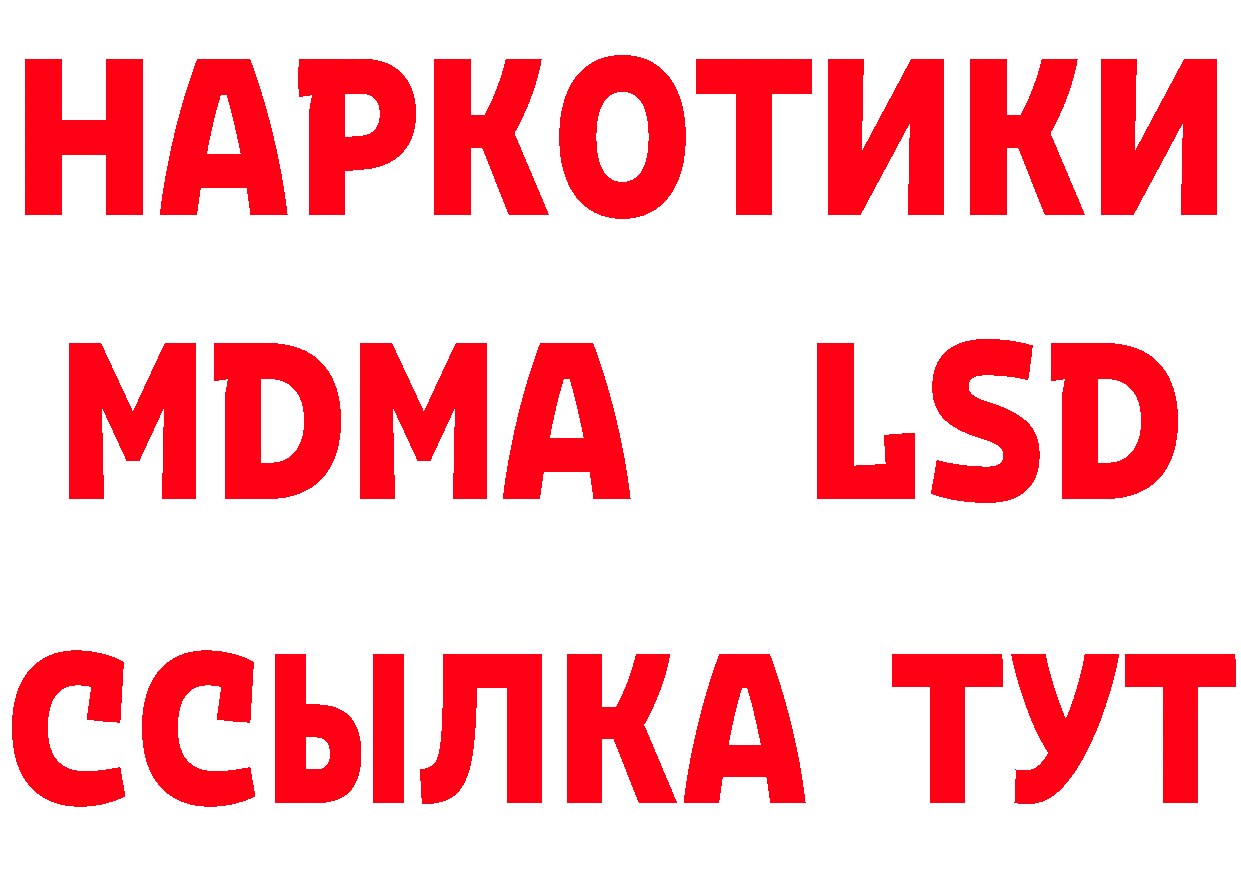 НАРКОТИКИ
MDMA LSD
ССЫЛКА ТУТ